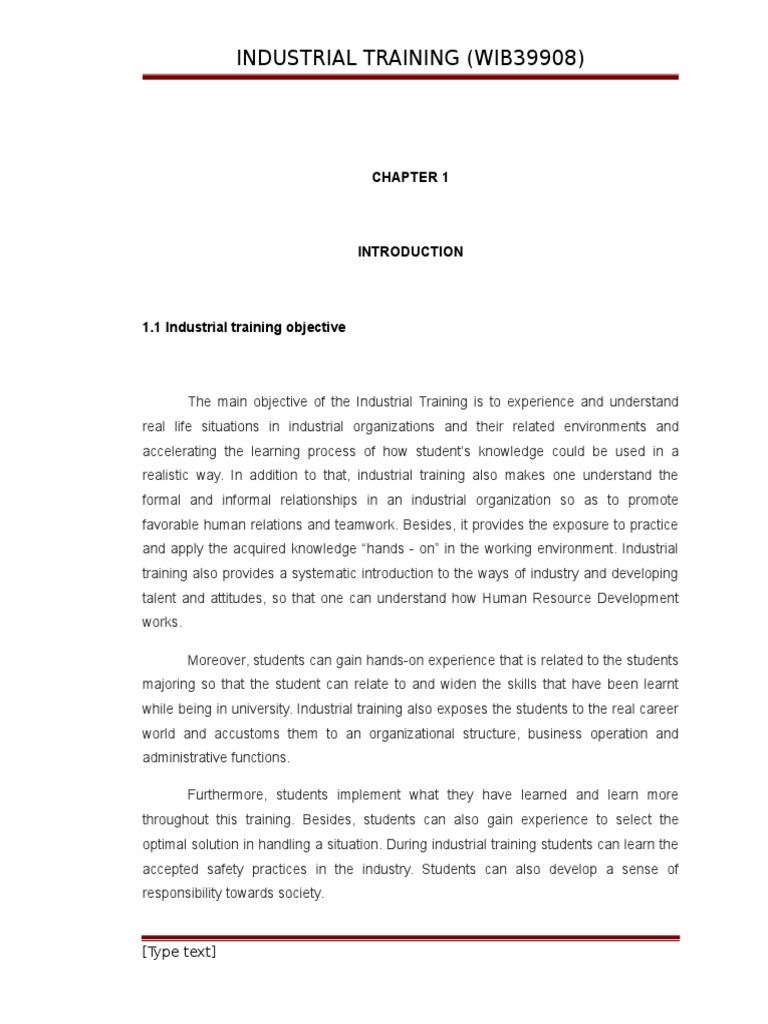 INDUSTRIAL TRAINING (WIB39908)

CHAPTER 1

INTRODUCTION

1.1 Industrial training objective

The main objective of the Industrial Training is to experience and understand real life situations in industrial organizations and their related environments and accelerating the learning process of how student's knowledge could be used in a realistic way. In addition to that, industrial training also makes one understand the formal and informal relationships in an industrial organization so as to promote favorable human relations and teamwork. Besides, it provides the exposure to practice and apply the acquired knowledge "hands - on" in the working environment. Industrial training also provides a systematic introduction to the ways of industry and developing talent and attitudes, so that one can understand how Human Resource Development works.

Moreover, students can gain hands-on experience that is related to the students majoring so that the student can relate to and widen the skills that have been learnt while being in university. Industrial training also exposes the students to the real career world and accustoms them to an organizational structure, business operation and administrative functions.

Furthermore, students implement what they have learned and learn more throughout this training. Besides, students can also gain experience to select the optimal solution in handling a situation. During industrial training students can learn the accepted safety practices in the industry. Students can also develop a sense of responsibility towards society.

[Type text]